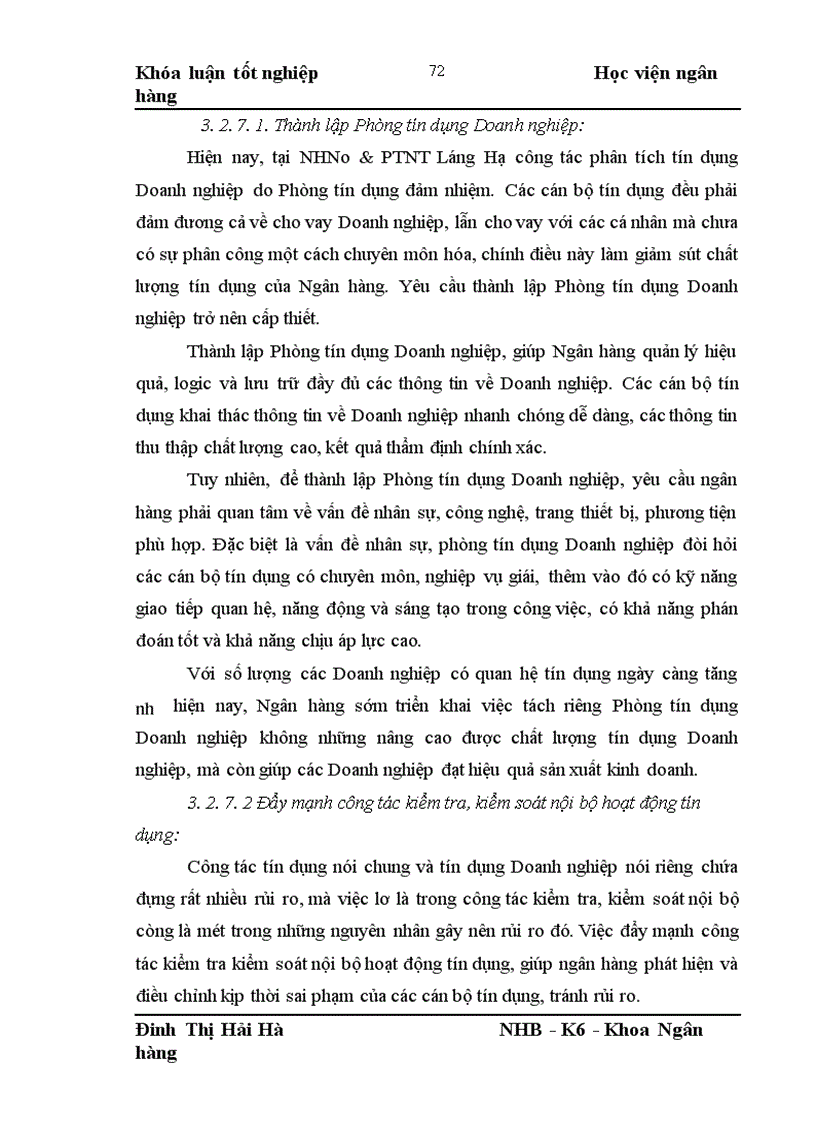 Khóa luận tốt nghiệp 72 Học viện ngân hàng

3. 2. 7. 1. Thành lập Phòng tín dụng Doanh nghiệp:

Hiện nay, tại NHNo & PTNT Láng Hạ công tác phân tích tín dụng Doanh nghiệp do Phòng tín dụng đảm nhiệm. Các cán bộ tín dụng đều phải đảm đương cả về cho vay Doanh nghiệp, lẫn cho vay với các cá nhân mà chưa có sự phân công một cách chuyên môn hóa, chính điều này làm giảm sút chất lượng tín dụng của Ngân hàng. Yêu cầu thành lập Phòng tín dụng Doanh nghiệp trở nên cấp thiết.

Thành lập Phòng tín dụng Doanh nghiệp, giúp Ngân hàng quản lý hiệu quả, logic và lưu trữ đầy đủ các thông tin về Doanh nghiệp. Các cán bộ tín dụng khai thác thông tin về Doanh nghiệp nhanh chóng dễ dàng, các thông tin thu thập chất lượng cao, kết quả thẩm định chính xác.

Tuy nhiên, để thành lập Phòng tín dụng Doanh nghiệp, yêu cầu ngân hàng phải quan tâm về vấn đề nhân sự, công nghệ, trang thiết bị, phương tiện phù hợp. Đặc biệt là vấn đề nhân sự, phòng tín dụng Doanh nghiệp đòi hỏi các cán bộ tín dụng có chuyên môn, nghiệp vụ giỏi, thêm vào đó có kỹ năng giao tiếp quan hệ, năng động và sáng tạo trong công việc, có khả năng phán đoán tốt và khả năng chịu áp lực cao.

Với số lượng các Doanh nghiệp có quan hệ tín dụng ngày càng tăng nh hiện nay, Ngân hàng sớm triển khai việc tách riêng Phòng tín dụng Doanh nghiệp không những nâng cao được chất lượng tín dụng Doanh nghiệp, mà còn giúp các Doanh nghiệp đạt hiệu quả sản xuất kinh doanh.

3. 2. 7. 2 Đẩy mạnh công tác kiểm tra, kiểm soát nội bộ hoạt động tín dụng:

Công tác tín dụng nói chung và tín dụng Doanh nghiệp nói riêng chứa đựng rất nhiều rủi ro, mà việc lơ là trong công tác kiểm tra, kiểm soát nội bộ còng là mét trong những nguyên nhân gây nên rủi ro đó. Việc đẩy mạnh công tác kiểm tra kiểm soát nội bộ hoạt động tín dụng, giúp ngân hàng phát hiện và điều chỉnh kịp thời sai phạm của các cán bộ tín dụng, tránh rủi ro.

Đinh Thị Hải Hà NHB - K6 - Khoa Ngân hàng